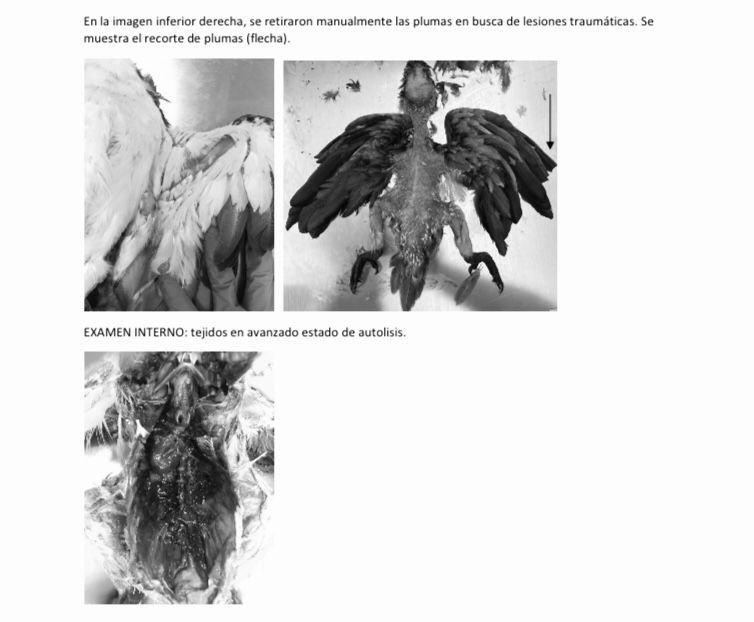 En la imagen inferior derecha, se retiraron manualmente las plumas en busca de lesiones traumáticas. Se muestra el recorte de plumas (flecha).

EXAMEN INTERNO: tejidos en avanzado estado de autolisis.